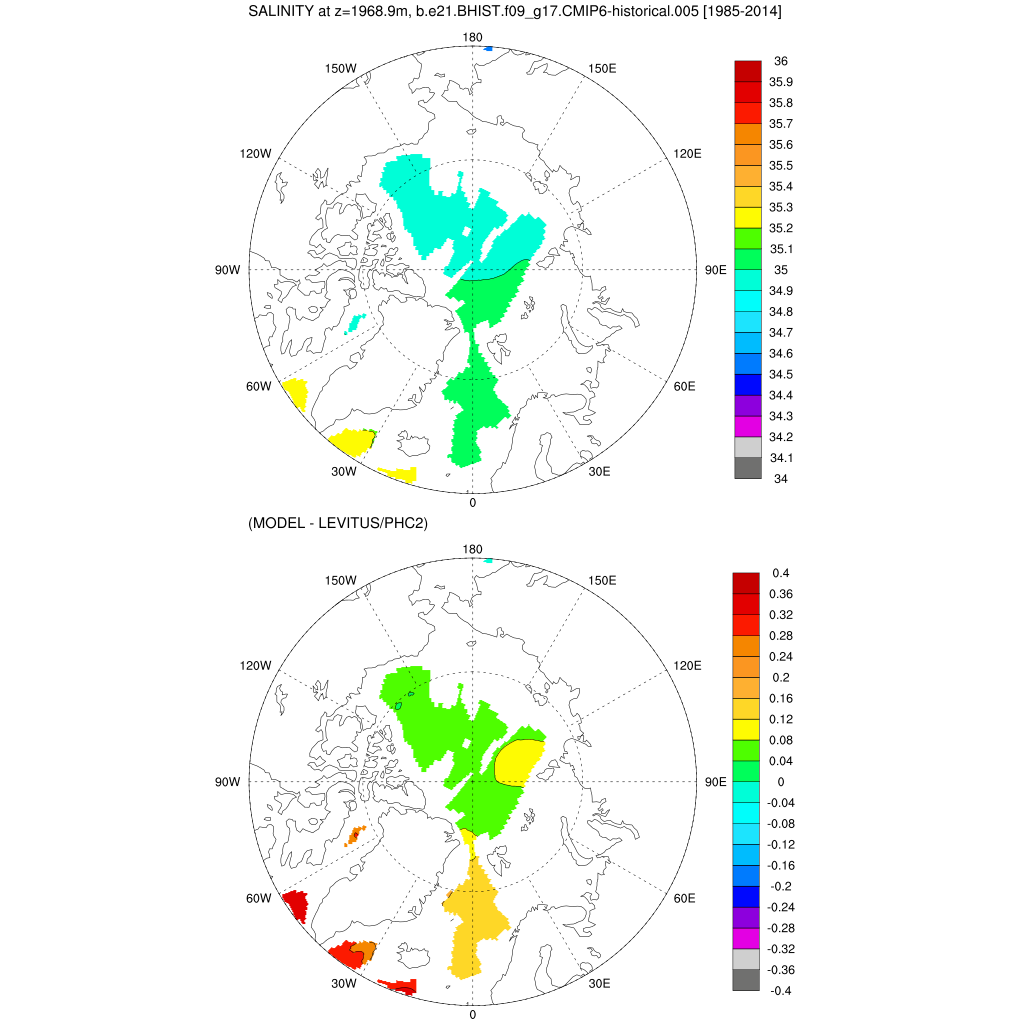 SALINITY at z=1968.9m, b.e21.BHIST.f09_g17.CMIP6-historical.005 [1985-2014]

180
150W
150E
120W
120E
90W
90E
60W
60E
30W
30E
0

36
35.9
35.8
35.7
35.6
35.5
35.4
35.3
35.2
35.1
35
34.9
34.8
34.7
34.6
34.5
34.4
34.3
34.2
34.1
34

(MODEL - LEVITUS/PHC2)

180
150W
150E
120W
120E
90W
90E
60W
60E
30W
30E
0

0.4
0.36
0.32
0.28
0.24
0.2
0.16
0.12
0.08
0.04
0
-0.04
-0.08
-0.12
-0.16
-0.2
-0.24
-0.28
-0.32
-0.36
-0.4